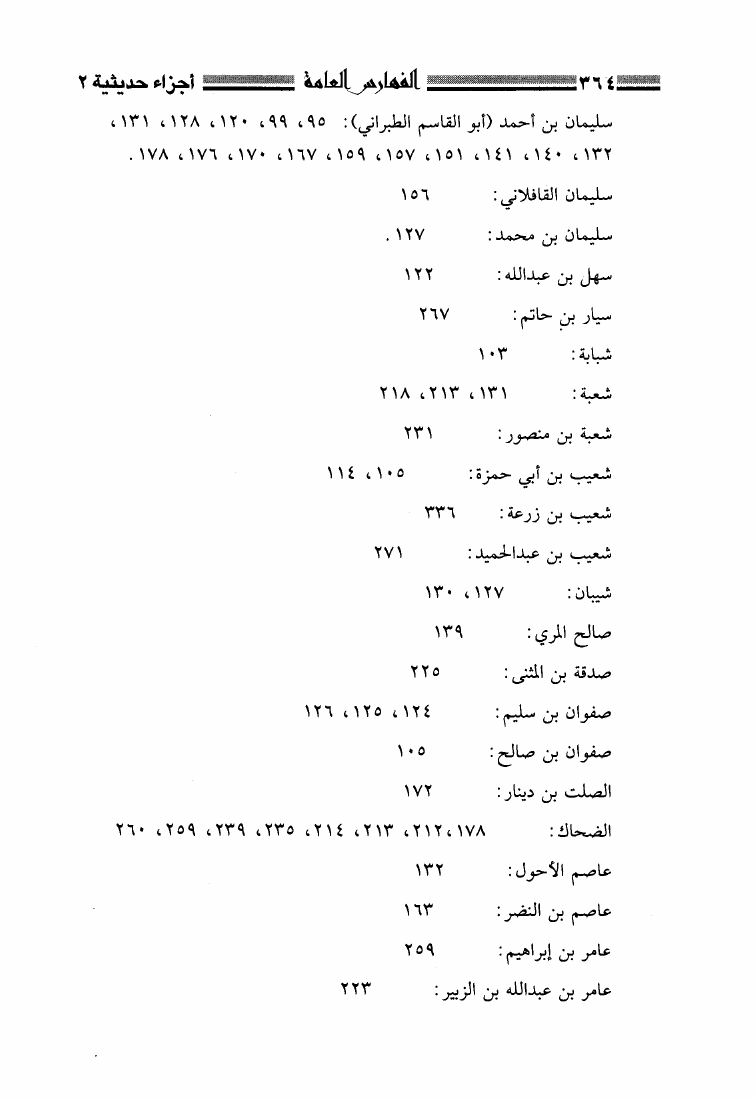 ٣٦٤ الفهارس العامة أجزاء حديثية ٢

سليمان بن أحمد (أبو القاسم الطبراني): ٩٥، ٩٩، ١٢٠، ١٢٨، ١٣١، ١٣٢، ١٤٠، ١٤١، ١٥١، ١٥٧، ١٥٩، ١٦٧، ١٧٠، ١٧٦، ١٧٨.

سليمان القافلاني: ١٥٦

سليمان بن محمد: ١٢٧.

سهل بن عبدالله: ١٢٢

سيار بن حاتم: ٢٦٧

شبابة: ١٠٣

شعبة: ١٣١، ٢١٣، ٢١٨

شعبة بن منصور: ٢٣١

شعيب بن أبي حمزة: ١٠٥، ١١٤

شعيب بن زرعة: ٣٣٦

شعيب بن عبدالحميد: ٢٧١

شيبان: ١٢٧، ١٣٠

صالح المري: ١٣٩

صدقة بن المثنى: ٢٢٥

صفوان بن سليم: ١٢٤، ١٢٥، ١٢٦

صفوان بن صالح: ١٠٥

الصلت بن دينار: ١٧٢

الضحاك: ١٧٨، ٢١٢، ٢١٣، ٢١٤، ٢٣٥، ٢٣٩، ٢٥٩، ٢٦٠

عاصم الأحول: ١٣٢

عاصم بن النضر: ١٦٣

عامر بن إبراهيم: ٢٥٩

عامر بن عبدالله بن الزبير: ٢٢٣